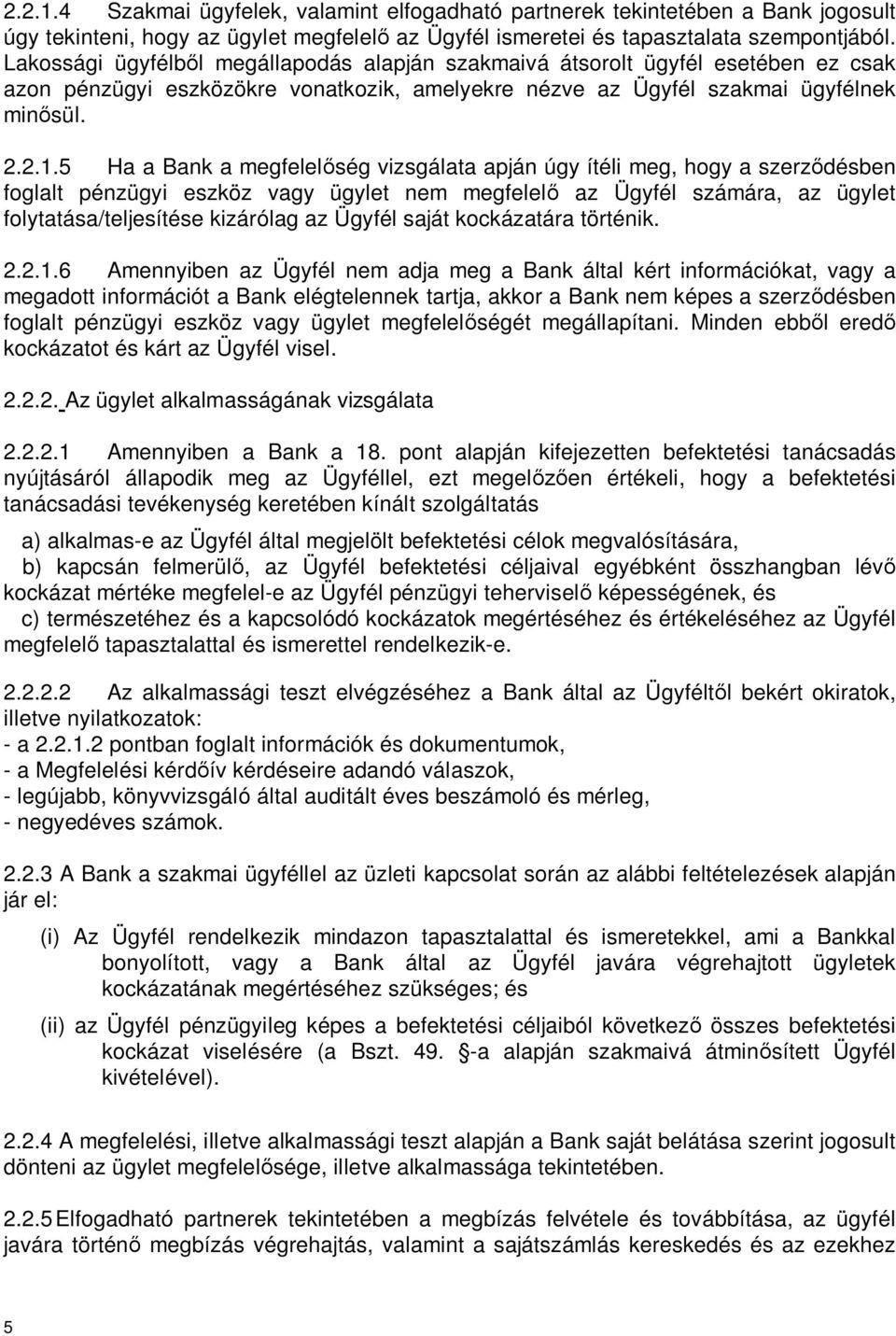 2.2.1.4 Szakmai ügyfelek, valamint elfogadható partnerek tekintetében a Bank jogosult úgy tekinteni, hogy az ügylet megfelelő az Ügyfél ismeretei és tapasztalata szempontjából. Lakossági ügyfélből megállapodás alapján szakmaivá átsorolt ügyfél esetében ez csak azon pénzügyi eszközökre vonatkozik, amelyekre nézve az Ügyfél szakmai ügyfélnek minősül.

2.2.1.5 Ha a Bank a megfelelőség vizsgálata apján úgy ítéli meg, hogy a szerződésben foglalt pénzügyi eszköz vagy ügylet nem megfelelő az Ügyfél számára, az ügylet folytatása/teljesítése kizárólag az Ügyfél saját kockázatára történik.

2.2.1.6 Amennyiben az Ügyfél nem adja meg a Bank által kért információkat, vagy a megadott információt a Bank elégtelennek tartja, akkor a Bank nem képes a szerződésben foglalt pénzügyi eszköz vagy ügylet megfelelőségét megállapítani. Minden ebből eredő kockázatot és kárt az Ügyfél visel.

2.2.2. Az ügylet alkalmasságának vizsgálata

2.2.2.1 Amennyiben a Bank a 18. pont alapján kifejezetten befektetési tanácsadás nyújtásáról állapodik meg az Ügyféllel, ezt megelőzően értékeli, hogy a befektetési tanácsadási tevékenység keretében kínált szolgáltatás

a) alkalmas-e az Ügyfél által megjelölt befektetési célok megvalósítására,

b) kapcsán felmerülő, az Ügyfél befektetési céljaival egyébként összhangban lévő kockázat mértéke megfelel-e az Ügyfél pénzügyi teherviselő képességének, és

c) természetéhez és a kapcsolódó kockázatok megértéséhez és értékeléséhez az Ügyfél megfelelő tapasztalattal és ismerettel rendelkezik-e.

2.2.2.2 Az alkalmassági teszt elvégzéséhez a Bank által az Ügyféltől bekért okiratok, illetve nyilatkozatok:
- a 2.2.1.2 pontban foglalt információk és dokumentumok,
- a Megfelelési kérdőív kérdéseire adandó válaszok,
- legújabb, könyvvizsgáló által auditált éves beszámoló és mérleg,
- negyedéves számok.

2.2.3 A Bank a szakmai ügyféllel az üzleti kapcsolat során az alábbi feltételezések alapján jár el:

(i) Az Ügyfél rendelkezik mindazon tapasztalattal és ismeretekkel, ami a Bankkal bonyolított, vagy a Bank által az Ügyfél javára végrehajtott ügyletek kockázatának megértéséhez szükséges; és

(ii) az Ügyfél pénzügyileg képes a befektetési céljaiból következő összes befektetési kockázat viselésére (a Bszt. 49. -a alapján szakmaivá átminősített Ügyfél kivételével).

2.2.4 A megfelelési, illetve alkalmassági teszt alapján a Bank saját belátása szerint jogosult dönteni az ügylet megfelelősége, illetve alkalmassága tekintetében.

2.2.5 Elfogadható partnerek tekintetében a megbízás felvétele és továbbítása, az ügyfél javára történő megbízás végrehajtás, valamint a sajátszámlás kereskedés és az ezekhez

5